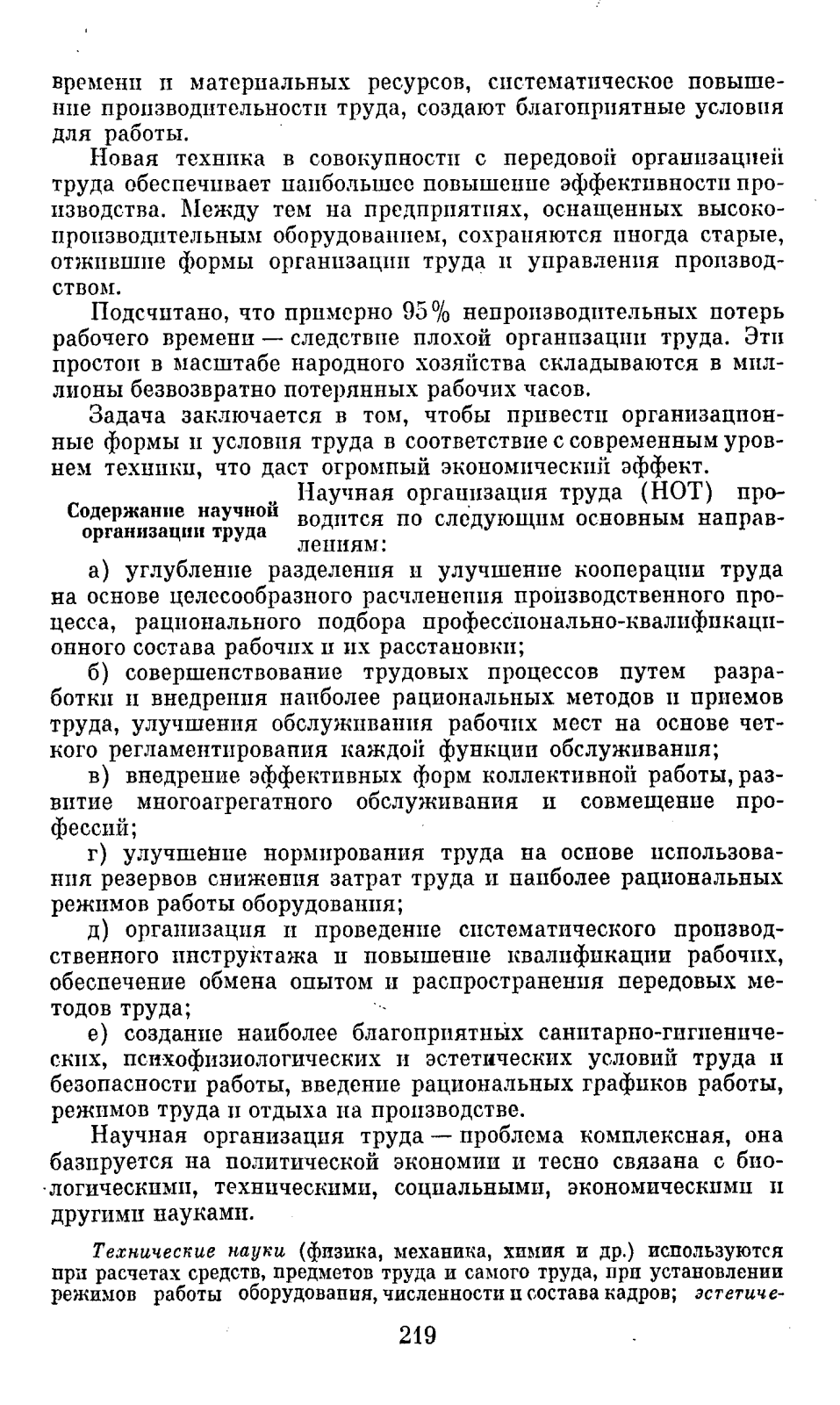 времени и материальных ресурсов, систематическое повышение производительности труда, создают благоприятные условия для работы.

Новая техника в совокупности с передовой организацией труда обеспечивает наибольшее повышение эффективности производства. Между тем на предприятиях, оснащенных высокопроизводительным оборудованием, сохраняются иногда старые, отжившие формы организации труда и управления производством.

Подсчитано, что примерно 95% непроизводительных потерь рабочего времени — следствие плохой организации труда. Эти простои в масштабе народного хозяйства складываются в миллионы безвозвратно потерянных рабочих часов.

Задача заключается в том, чтобы привести организационные формы и условия труда в соответствие с современным уровнем техники, что даст огромный экономический эффект.

Содержание научной организации труда

Научная организация труда (НОТ) проводится по следующим основным направлениям:

а) углубление разделения и улучшение кооперации труда на основе целесообразного расчленения производственного процесса, рационального подбора профессионально-квалификационного состава рабочих и их расстановки;

б) совершенствование трудовых процессов путем разработки и внедрения наиболее рациональных методов и приемов труда, улучшения обслуживания рабочих мест на основе четкого регламентирования каждой функции обслуживания;

в) внедрение эффективных форм коллективной работы, развитие многоагрегатного обслуживания и совмещение профессий;

г) улучшение нормирования труда на основе использования резервов снижения затрат труда и наиболее рациональных режимов работы оборудования;

д) организация и проведение систематического производственного инструктажа и повышение квалификации рабочих, обеспечение обмена опытом и распространения передовых методов труда;

е) создание наиболее благоприятных санитарно-гигиенических, психофизиологических и эстетических условий труда и безопасности работы, введение рациональных графиков работы, режимов труда и отдыха на производстве.

Научная организация труда — проблема комплексная, она базируется на политической экономии и тесно связана с биологическими, техническими, социальными, экономическими и другими науками.

Технические науки (физика, механика, химия и др.) используются при расчетах средств, предметов труда и самого труда, при установлении режимов работы оборудования, численности и состава кадров; эстетиче-

219